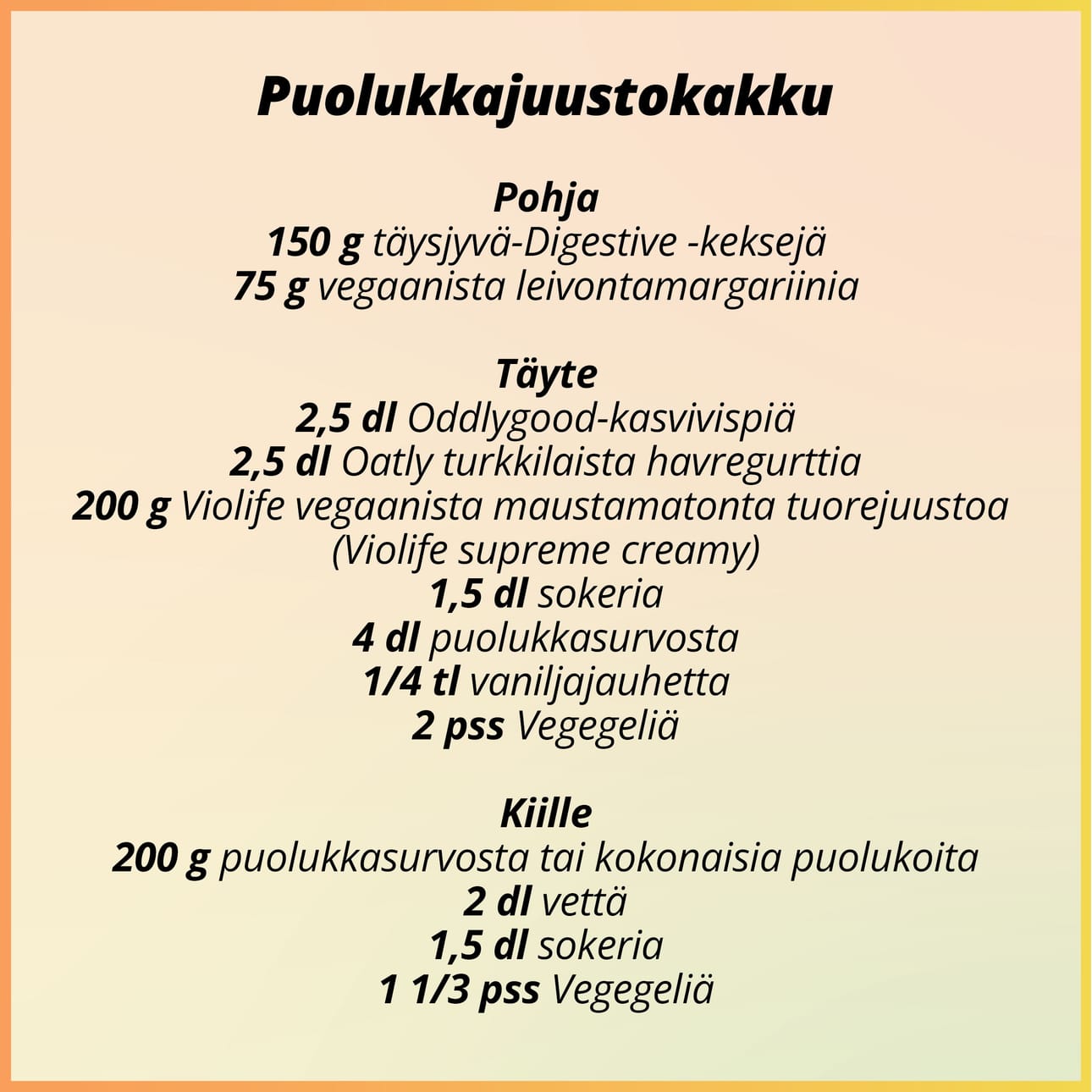 Puolukkajuustokakku

Pohja
150 g täysjyvä-Digestive -keksejä
75 g vegaanista leivontamargariinia

Täyte
2,5 dl Oddlygood-kasvivispiä
2,5 dl Oatly turkkilaista havregurttia
200 g Violife vegaanista maustamatonta tuorejuustoa (Violife supreme creamy)
1,5 dl sokeria
4 dl puolukkasurvosta
1/4 tl vaniljajauhetta
2 pss Vegegeliä

Kiille
200 g puolukkasurvosta tai kokonaisia puolukoita
2 dl vettä
1,5 dl sokeria
1 1/3 pss Vegegeliä